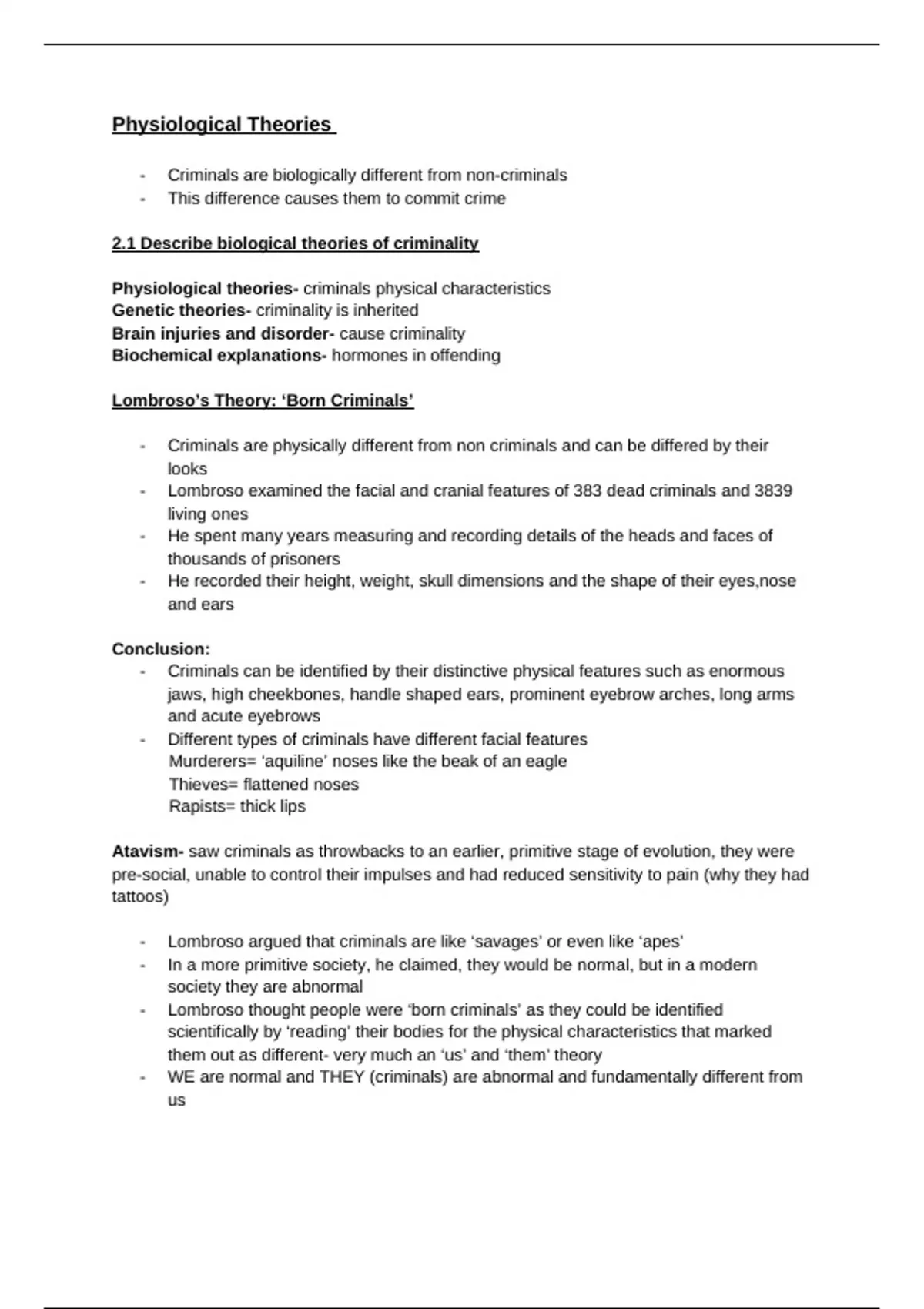 Physiological Theories

- Criminals are biologically different from non-criminals
- This difference causes them to commit crime

2.1 Describe biological theories of criminality

Physiological theories- criminals physical characteristics
Genetic theories- criminality is inherited
Brain injuries and disorder- cause criminality
Biochemical explanations- hormones in offending

Lombroso's Theory: 'Born Criminals'

- Criminals are physically different from non criminals and can be differed by their looks
- Lombroso examined the facial and cranial features of 383 dead criminals and 3839 living ones
- He spent many years measuring and recording details of the heads and faces of thousands of prisoners
- He recorded their height, weight, skull dimensions and the shape of their eyes,nose and ears

Conclusion:
- Criminals can be identified by their distinctive physical features such as enormous jaws, high cheekbones, handle shaped ears, prominent eyebrow arches, long arms and acute eyebrows
- Different types of criminals have different facial features
Murderers= 'aquiline' noses like the beak of an eagle
Thieves= flattened noses
Rapists= thick lips

Atavism- saw criminals as throwbacks to an earlier, primitive stage of evolution, they were pre-social, unable to control their impulses and had reduced sensitivity to pain (why they had tattoos)

- Lombroso argued that criminals are like 'savages' or even like 'apes'
- In a more primitive society, he claimed, they would be normal, but in a modern society they are abnormal
- Lombroso thought people were 'born criminals' as they could be identified scientifically by 'reading' their bodies for the physical characteristics that marked them out as different- very much an 'us' and 'them' theory
- WE are normal and THEY (criminals) are abnormal and fundamentally different from us